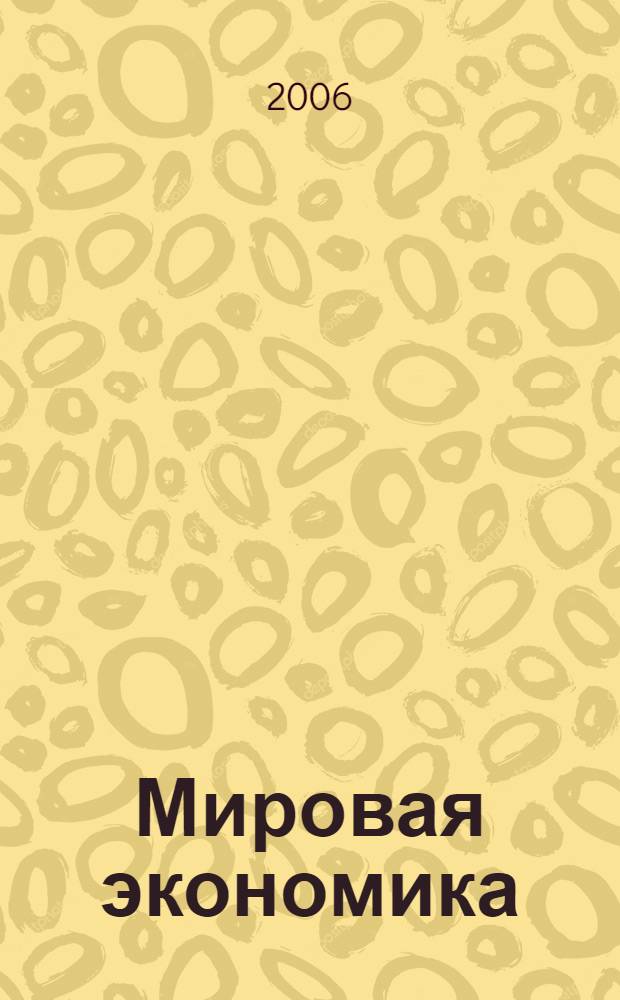 2006

Мировая экономика